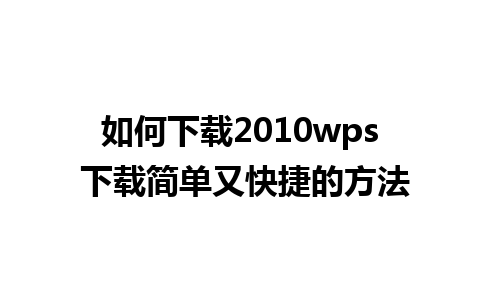 如何下载2010wps
下载简单又快捷的方法